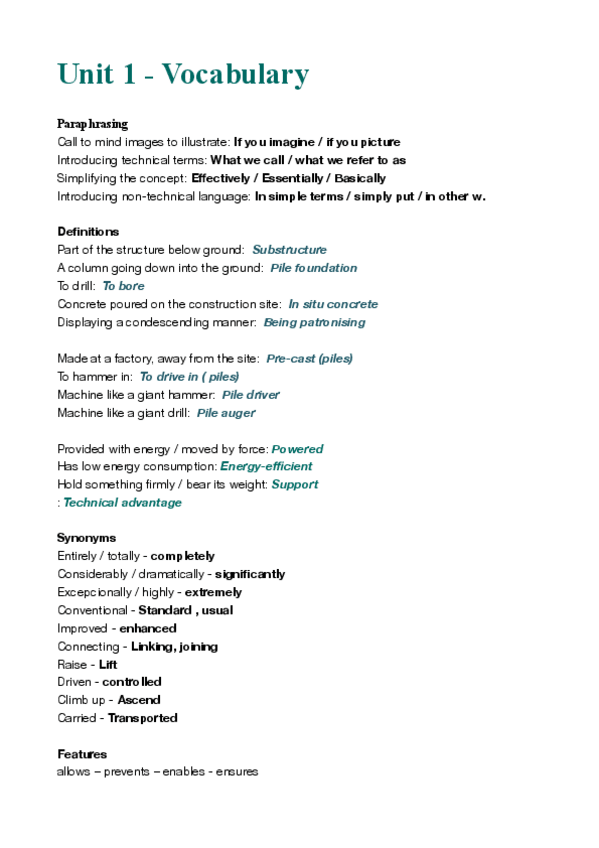 Unit 1 - Vocabulary

Paraphrasing
Call to mind images to illustrate: If you imagine / if you picture
Introducing technical terms: What we call / what we refer to as
Simplifying the concept: Effectively / Essentially / Basically
Introducing non-technical language: In simple terms / simply put / in other w.

Definitions
Part of the structure below ground: Substructure
A column going down into the ground: Pile foundation
To drill: To bore
Concrete poured on the construction site: In situ concrete
Displaying a condescending manner: Being patronising

Made at a factory, away from the site: Pre-cast (piles)
To hammer in: To drive in ( piles)
Machine like a giant hammer: Pile driver
Machine like a giant drill: Pile auger

Provided with energy / moved by force: Powered
Has low energy consumption: Energy-efficient
Hold something firmly / bear its weight: Support
: Technical advantage

Synonyms
Entirely / totally - completely
Considerably / dramatically - significantly
Excepcionally / highly - extremely
Conventional - Standard , usual
Improved - enhanced
Connecting - Linking, joining
Raise - Lift
Driven - controlled
Climb up - Ascend
Carried - Transported

Features
allows – prevents – enables - ensures